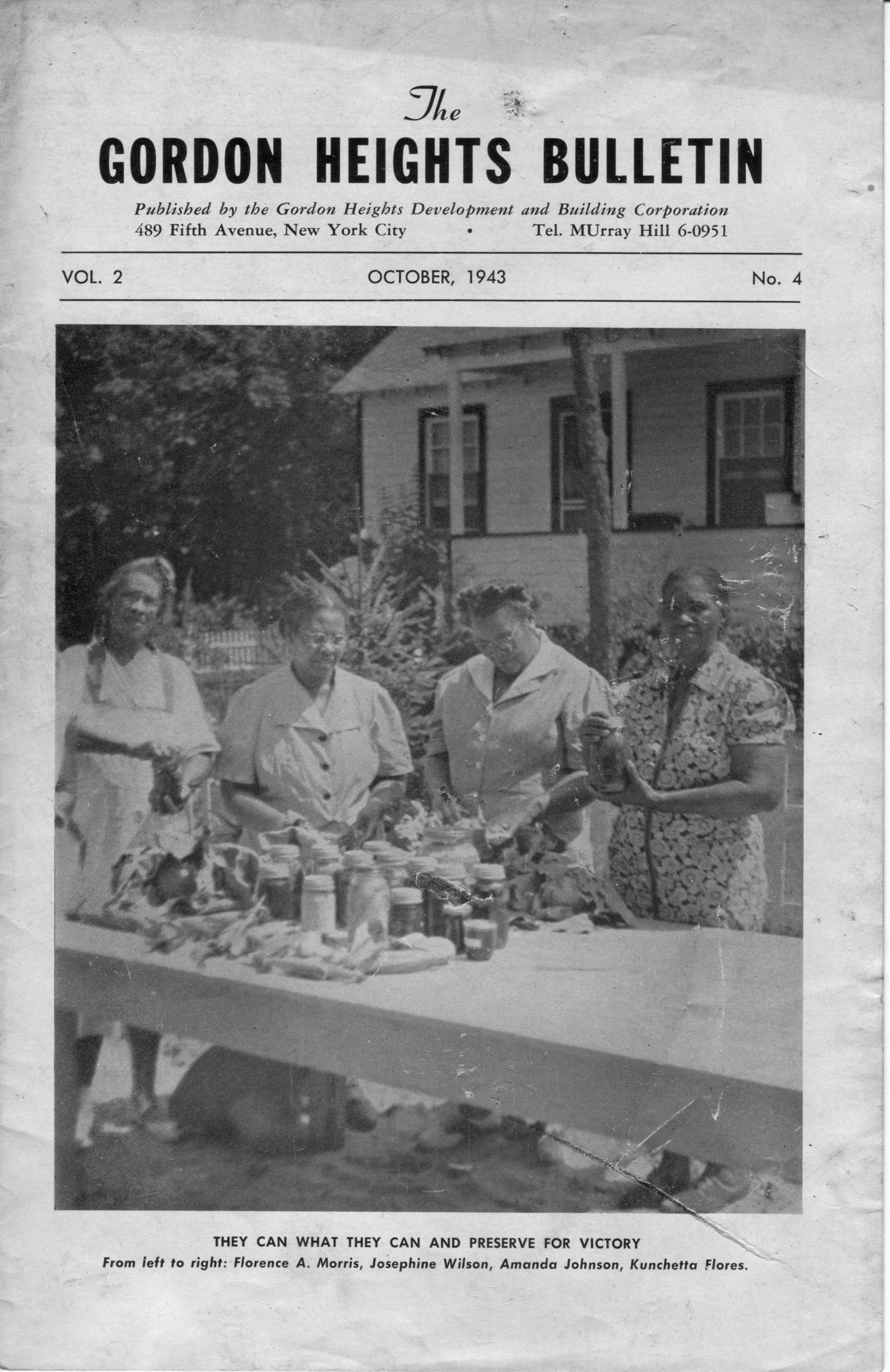 The
GORDON HEIGHTS BULLETIN

Published by the Gordon Heights Development and Building Corporation
489 Fifth Avenue, New York City • Tel. MUrray Hill 6-0951

VOL. 2 OCTOBER, 1943 No. 4

THEY CAN WHAT THEY CAN AND PRESERVE FOR VICTORY
From left to right: Florence A. Morris, Josephine Wilson, Amanda Johnson, Kunchetta Flores.